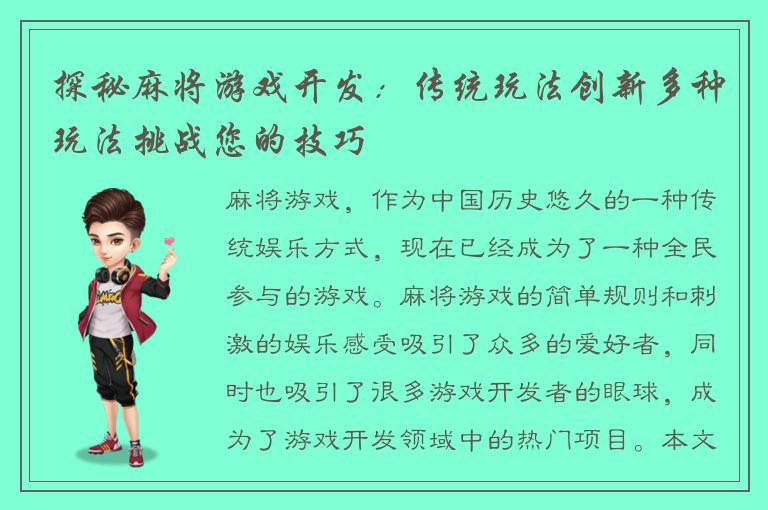 探秘麻将游戏开发：传统玩法创新多种玩法挑战您的技巧

麻将游戏，作为中国历史悠久的一种传统娱乐方式，现在已经成为了一种全民参与的游戏。麻将游戏的简单规则和刺激的娱乐感受吸引了众多的爱好者，同时也吸引了很多游戏开发者的眼球，成为了游戏开发领域中的热门项目。本文